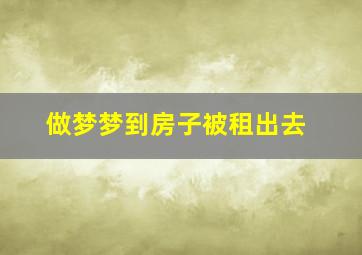 做梦梦到房子被租出去